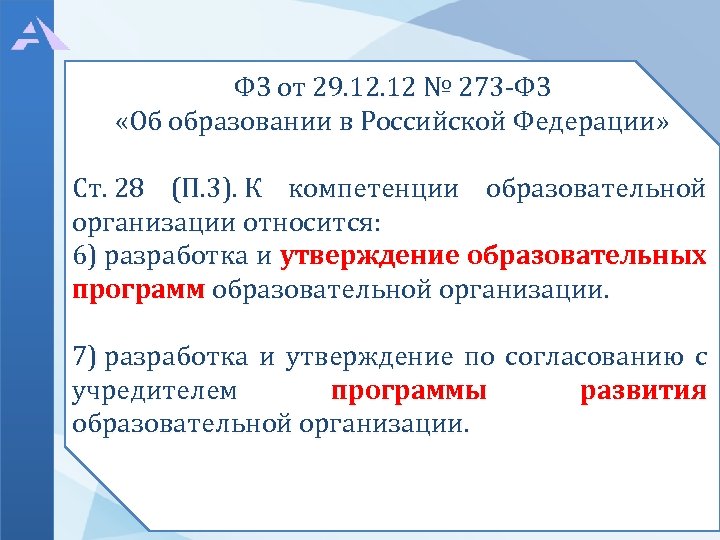 ФЗ от 29.12.12 № 273-ФЗ
«Об образовании в Российской Федерации»

Ст. 28 (П.3). К компетенции образовательной организации относится:
6) разработка и утверждение образовательных программ образовательной организации.

7) разработка и утверждение по согласованию с учредителем программы развития образовательной организации.